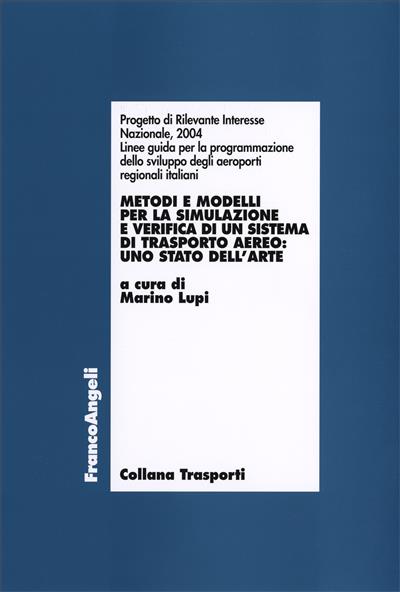 Progetto di Rilevante Interesse Nazionale, 2004
Linee guida per la programmazione dello sviluppo degli aeroporti regionali italiani

METODI E MODELLI PER LA SIMULAZIONE E VERIFICA DI UN SISTEMA DI TRASPORTO AEREO: UNO STATO DELL'ARTE

a cura di
Marino Lupi

FrancoAngeli

Collana Trasporti